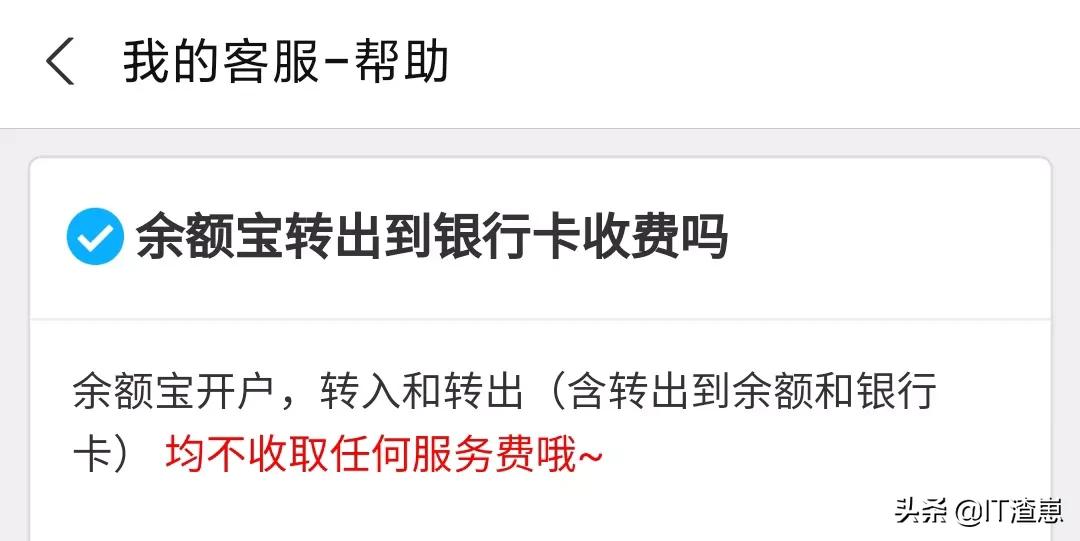 我的客服-帮助

余额宝转出到银行卡收费吗

余额宝开户，转入和转出（含转出到余额和银行卡） 均不收取任何服务费哦~

头条 @IT渣崽